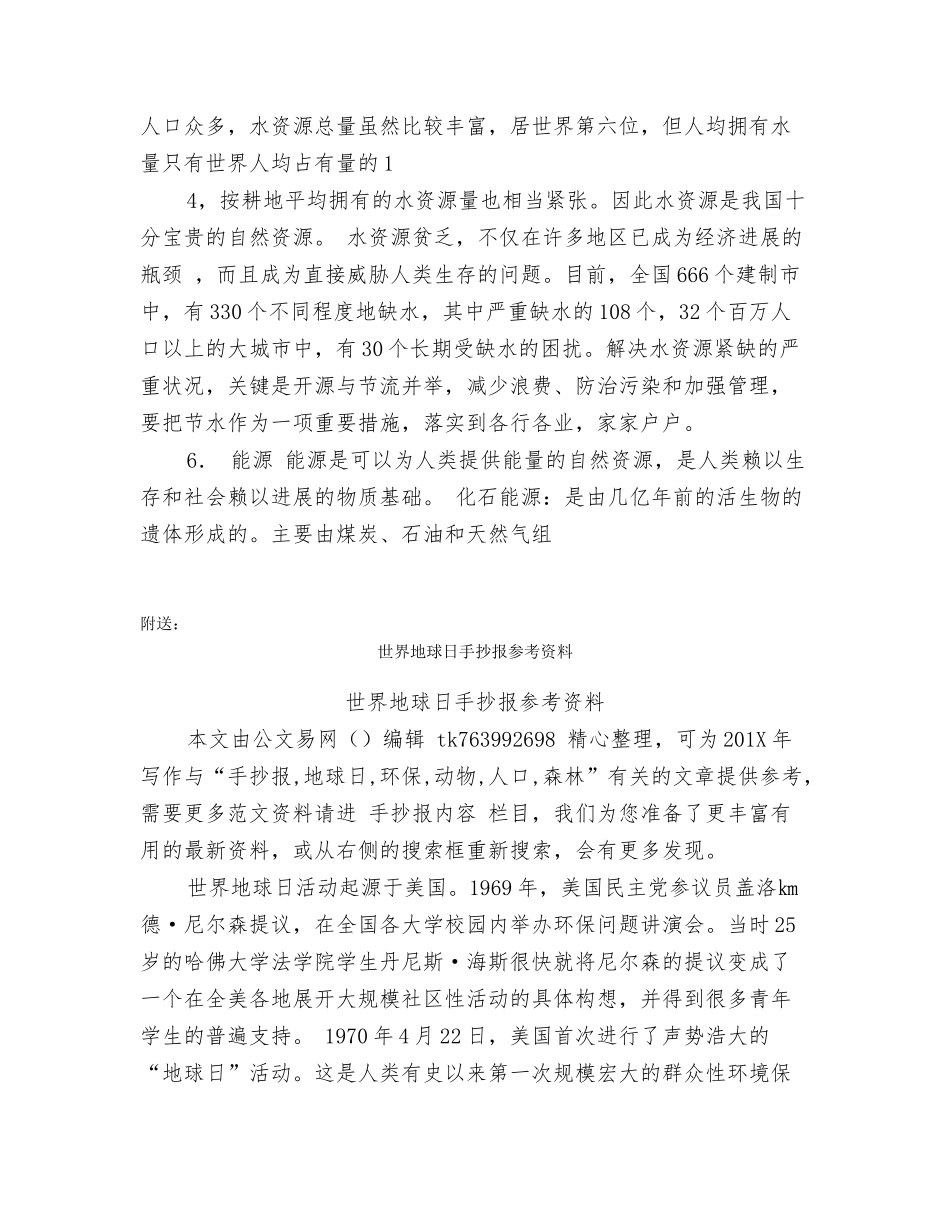 人口众多，水资源总量虽然比较丰富，居世界第六位，但人均拥有水量只有世界人均占有量的1

4，按耕地平均拥有的水资源量也相当紧张。因此水资源是我国十分宝贵的自然资源。 水资源贫乏，不仅在许多地区已成为经济进展的瓶颈 ，而且成为直接威胁人类生存的问题。目前，全国666个建制市中，有330个不同程度地缺水，其中严重缺水的108个，32个百万人口以上的大城市中，有30个长期受缺水的困扰。解决水资源紧缺的严重状况，关键是开源与节流并举，减少浪费、防治污染和加强管理，要把节水作为一项重要措施，落实到各行各业，家家户户。

6． 能源 能源是可以为人类提供能量的自然资源，是人类赖以生存和社会赖以进展的物质基础。 化石能源：是由几亿年前的活生物的遗体形成的。主要由煤炭、石油和天然气组

附送：

世界地球日手抄报参考资料

世界地球日手抄报参考资料

本文由公文易网（）编辑 tk763992698 精心整理，可为201X年写作与“手抄报,地球日,环保,动物,人口,森林”有关的文章提供参考,需要更多范文资料请进 手抄报内容 栏目，我们为您准备了更丰富有用的最新资料，或从右侧的搜索框重新搜索，会有更多发现。

世界地球日活动起源于美国。1969年，美国民主党参议员盖洛㎞德·尼尔森提议，在全国各大学校园内举办环保问题讲演会。当时25岁的哈佛大学法学院学生丹尼斯·海斯很快就将尼尔森的提议变成了一个在全美各地展开大规模社区性活动的具体构想，并得到很多青年学生的普遍支持。 1970年4月22日，美国首次进行了声势浩大的“地球日”活动。这是人类有史以来第一次规模宏大的群众性环境保